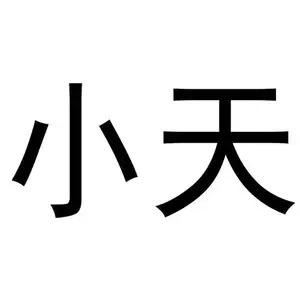 小天